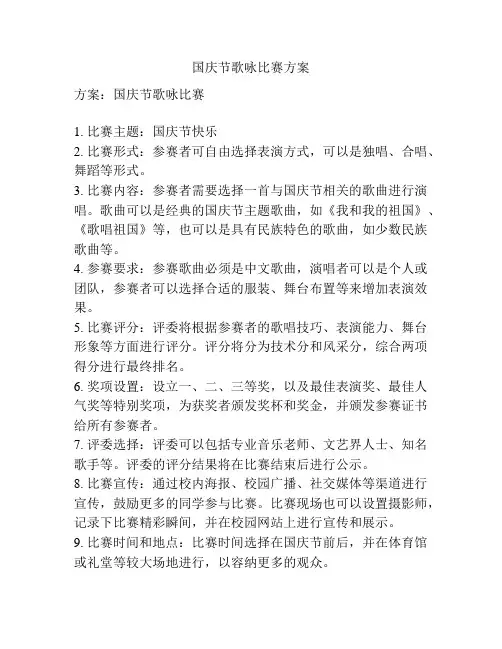 国庆节歌咏比赛方案

方案：国庆节歌咏比赛

1. 比赛主题：国庆节快乐
2. 比赛形式：参赛者可自由选择表演方式，可以是独唱、合唱、舞蹈等形式。
3. 比赛内容：参赛者需要选择一首与国庆节相关的歌曲进行演唱。歌曲可以是经典的国庆节主题歌曲，如《我和我的祖国》、《歌唱祖国》等，也可以是具有民族特色的歌曲，如少数民族歌曲等。
4. 参赛要求：参赛歌曲必须是中文歌曲，演唱者可以是个人或团队，参赛者可以选择合适的服装、舞台布置等来增加表演效果。
5. 比赛评分：评委将根据参赛者的歌唱技巧、表演能力、舞台形象等方面进行评分。评分将分为技术分和风采分，综合两项得分进行最终排名。
6. 奖项设置：设立一、二、三等奖，以及最佳表演奖、最佳人气奖等特别奖项，为获奖者颁发奖杯和奖金，并颁发参赛证书给所有参赛者。
7. 评委选择：评委可以包括专业音乐老师、文艺界人士、知名歌手等。评委的评分结果将在比赛结束后进行公示。
8. 比赛宣传：通过校内海报、校园广播、社交媒体等渠道进行宣传，鼓励更多的同学参与比赛。比赛现场也可以设置摄影师，记录下比赛精彩瞬间，并在校园网站上进行宣传和展示。
9. 比赛时间和地点：比赛时间选择在国庆节前后，并在体育馆或礼堂等较大场地进行，以容纳更多的观众。